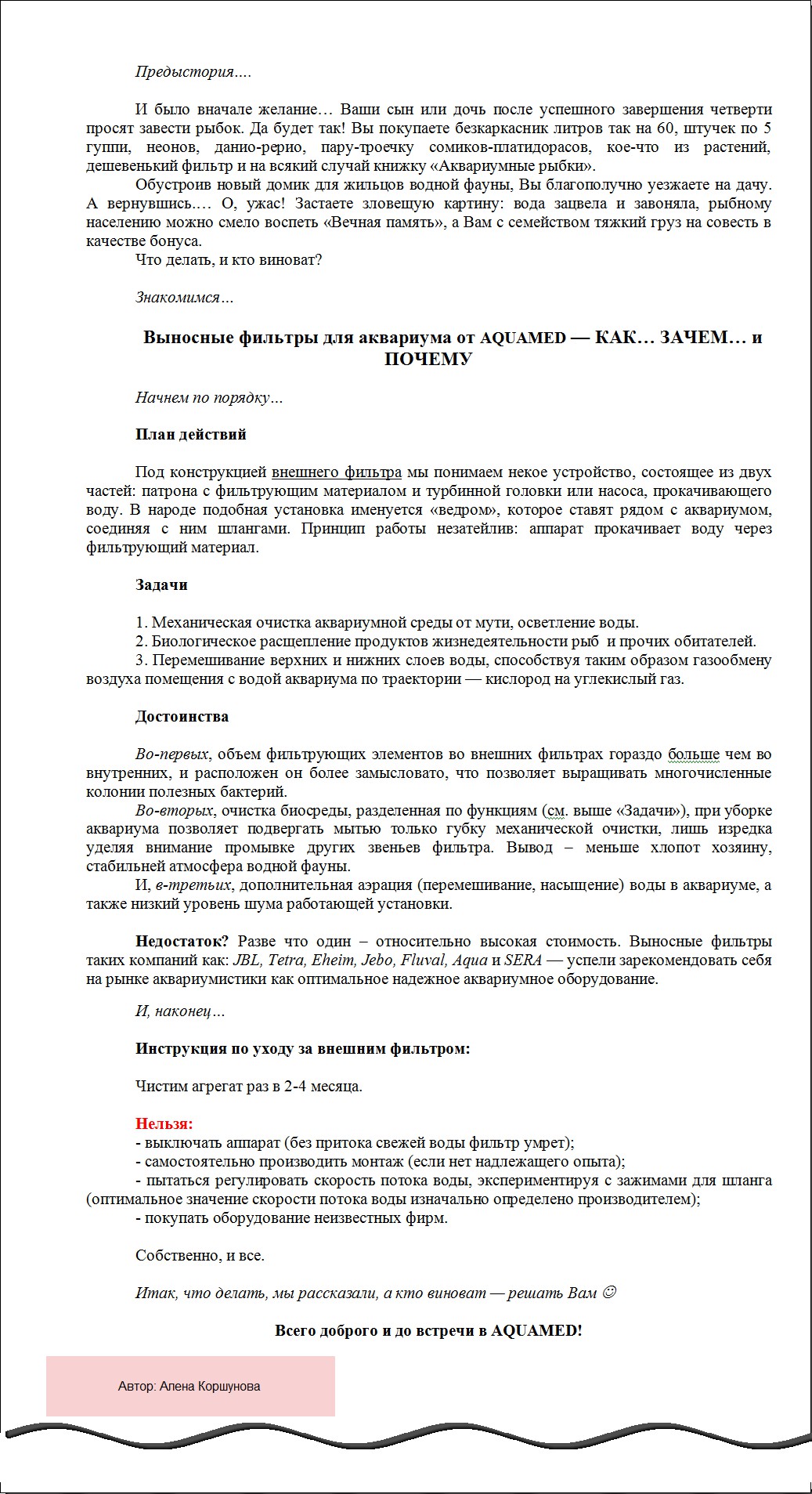 Предыстория….

И было вначале желание… Ваши сын или дочь после успешного завершения четверти просят завести рыбок. Да будет так! Вы покупаете безкаркасник литров так на 60, штучек по 5 гуппи, неонов, данио-рерио, пару-троечку сомиков-платидорасов, кое-что из растений, дешевенький фильтр и на всякий случай книжку «Аквариумные рыбки».

Обустроив новый домик для жильцов водной фауны, Вы благополучно уезжаете на дачу. А вернувшись…. О, ужас! Застаете зловещую картину: вода зацвела и завоняла, рыбному населению можно смело воспеть «Вечная память», а Вам с семейством тяжкий груз на совесть в качестве бонуса.

Что делать, и кто виноват?

Знакомимся…

Выносные фильтры для аквариума от AQUAMED — КАК… ЗАЧЕМ… и ПОЧЕМУ

Начнем по порядку…

План действий

Под конструкцией внешнего фильтра мы понимаем некое устройство, состоящее из двух частей: патрона с фильтрующим материалом и турбинной головки или насоса, прокачивающего воду. В народе подобная установка именуется «ведром», которое ставят рядом с аквариумом, соединяя с ним шлангами. Принцип работы незатейлив: аппарат прокачивает воду через фильтрующий материал.

Задачи

1. Механическая очистка аквариумной среды от мути, осветление воды.
2. Биологическое расщепление продуктов жизнедеятельности рыб и прочих обитателей.
3. Перемешивание верхних и нижних слоев воды, способствуя таким образом газообмену воздуха помещения с водой аквариума по траектории — кислород на углекислый газ.

Достоинства

Во-первых, объем фильтрующих элементов во внешних фильтрах гораздо больше чем во внутренних, и расположен он более замысловато, что позволяет выращивать многочисленные колонии полезных бактерий.

Во-вторых, очистка биосреды, разделенная по функциям (см. выше «Задачи»), при уборке аквариума позволяет подвергать мытью только губку механической очистки, лишь изредка уделяя внимание промывке других звеньев фильтра. Вывод – меньше хлопот хозяину, стабильней атмосфера водной фауны.

И, в-третьих, дополнительная аэрация (перемешивание, насыщение) воды в аквариуме, а также низкий уровень шума работающей установки.

Недостаток? Разве что один – относительно высокая стоимость. Выносные фильтры таких компаний как: JBL, Tetra, Eheim, Jebo, Fluval, Aqua и SERA — успели зарекомендовать себя на рынке аквариумистики как оптимальное надежное аквариумное оборудование.

И, наконец…

Инструкция по уходу за внешним фильтром:

Чистим агрегат раз в 2-4 месяца.

Нельзя:
- выключать аппарат (без притока свежей воды фильтр умрет);
- самостоятельно производить монтаж (если нет надлежащего опыта);
- пытаться регулировать скорость потока воды, экспериментируя с зажимами для шланга (оптимальное значение скорости потока воды изначально определено производителем);
- покупать оборудование неизвестных фирм.

Собственно, и все.

Итак, что делать, мы рассказали, а кто виноват — решать Вам ☺

Всего доброго и до встречи в AQUAMED!

Автор: Алена Коршунова